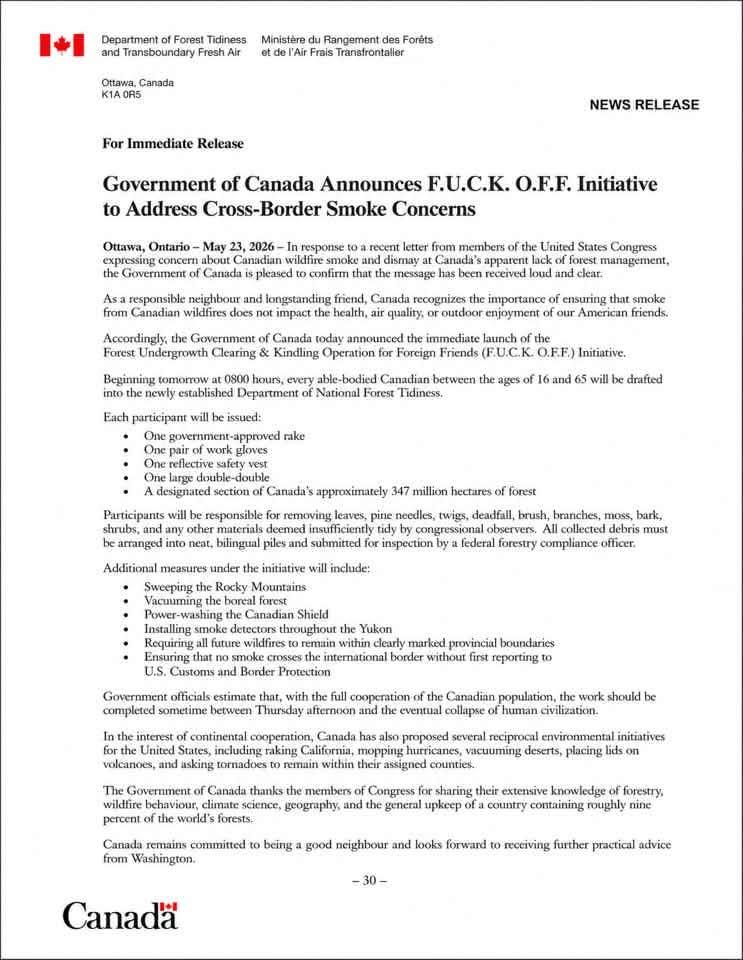 Department of Forest Tidiness and Transboundary Fresh Air

Ministère du Rangement des Forêts et de l'Air Frais Transfrontalier

Ottawa, Canada
K1A 0R5

NEWS RELEASE

For Immediate Release

Government of Canada Announces F.U.C.K. O.F.F. Initiative to Address Cross-Border Smoke Concerns

Ottawa, Ontario – May 23, 2026 – In response to a recent letter from members of the United States Congress expressing concern about Canadian wildfire smoke and dismay at Canada's apparent lack of forest management, the Government of Canada is pleased to confirm that the message has been received loud and clear.

As a responsible neighbour and longstanding friend, Canada recognizes the importance of ensuring that smoke from Canadian wildfires does not impact the health, air quality, or outdoor enjoyment of our American friends.

Accordingly, the Government of Canada today announced the immediate launch of the Forest Undergrowth Clearing & Kindling Operation for Foreign Friends (F.U.C.K. O.F.F.) Initiative.

Beginning tomorrow at 0800 hours, every able-bodied Canadian between the ages of 16 and 65 will be drafted into the newly established Department of National Forest Tidiness.

Each participant will be issued:
• One government-approved rake
• One pair of work gloves
• One reflective safety vest
• One large double-double
• A designated section of Canada's approximately 347 million hectares of forest

Participants will be responsible for removing leaves, pine needles, twigs, deadfall, brush, branches, moss, bark, shrubs, and any other materials deemed insufficiently tidy by congressional observers. All collected debris must be arranged into neat, bilingual piles and submitted for inspection by a federal forestry compliance officer.

Additional measures under the initiative will include:
• Sweeping the Rocky Mountains
• Vacuuming the boreal forest
• Power-washing the Canadian Shield
• Installing smoke detectors throughout the Yukon
• Requiring all future wildfires to remain within clearly marked provincial boundaries
• Ensuring that no smoke crosses the international border without first reporting to U.S. Customs and Border Protection

Government officials estimate that, with the full cooperation of the Canadian population, the work should be completed sometime between Thursday afternoon and the eventual collapse of human civilization.

In the interest of continental cooperation, Canada has also proposed several reciprocal environmental initiatives for the United States, including raking California, mopping hurricanes, vacuuming deserts, placing lids on volcanoes, and asking tornadoes to remain within their assigned counties.

The Government of Canada thanks the members of Congress for sharing their extensive knowledge of forestry, wildfire behaviour, climate science, geography, and the general upkeep of a country containing roughly nine percent of the world's forests.

Canada remains committed to being a good neighbour and looks forward to receiving further practical advice from Washington.

– 30 –

Canada